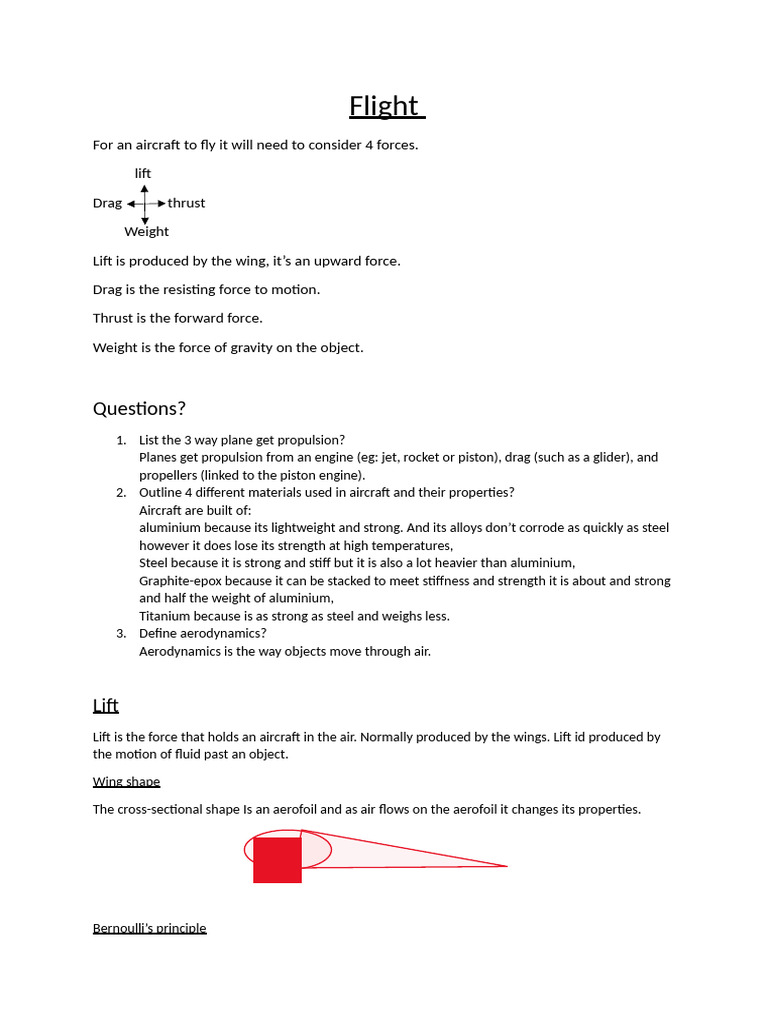 Flight

For an aircraft to fly it will need to consider 4 forces.

lift
Drag thrust
Weight

Lift is produced by the wing, it's an upward force.

Drag is the resisting force to motion.

Thrust is the forward force.

Weight is the force of gravity on the object.

Questions?

1. List the 3 way plane get propulsion?
Planes get propulsion from an engine (eg: jet, rocket or piston), drag (such as a glider), and propellers (linked to the piston engine).
2. Outline 4 different materials used in aircraft and their properties?
Aircraft are built of:
aluminium because its lightweight and strong. And its alloys don't corrode as quickly as steel however it does lose its strength at high temperatures,
Steel because it is strong and stiff but it is also a lot heavier than aluminium,
Graphite-epox because it can be stacked to meet stiffness and strength it is about and strong and half the weight of aluminium,
Titanium because is as strong as steel and weighs less.
3. Define aerodynamics?
Aerodynamics is the way objects move through air.

Lift

Lift is the force that holds an aircraft in the air. Normally produced by the wings. Lift id produced by the motion of fluid past an object.

Wing shape

The cross-sectional shape Is an aerofoil and as air flows on the aerofoil it changes its properties.

Bernoulli's principle